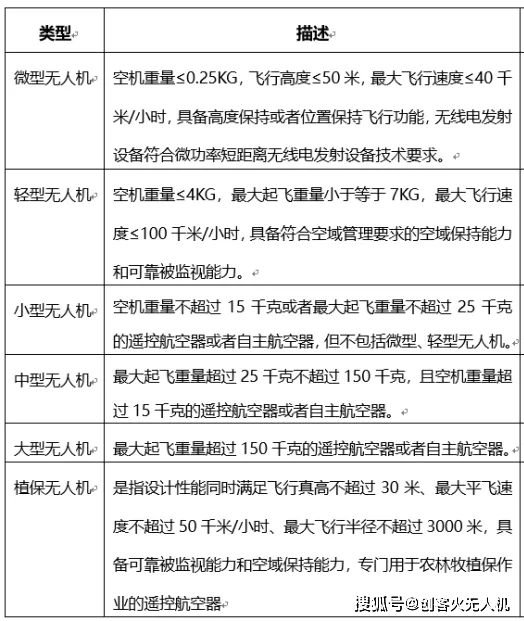 | 类型 | 描述 |
|---|---|
| 微型无人机 | 空机重量≤0.25KG，飞行高度≤50 米，最大飞行速度≤40 千米/小时，具备高度保持或者位置保持飞行功能，无线电发射设备符合微功率短距离无线电发射设备技术要求。 |
| 轻型无人机 | 空机重量≤4KG，最大起飞重量小于等于 7KG，最大飞行速度≤100 千米/小时，具备符合空域管理要求的空域保持能力和可靠被监视能力。 |
| 小型无人机 | 空机重量不超过 15 千克或者最大起飞重量不超过 25 千克的遥控航空器或者自主航空器，但不包括微型、轻型无人机。 |
| 中型无人机 | 最大起飞重量超过 25 千克不超过 150 千克，且空机重量超过 15 千克的遥控航空器或者自主航空器。 |
| 大型无人机 | 最大起飞重量超过 150 千克的遥控航空器或者自主航空器。 |
| 植保无人机 | 是指设计性能同时满足飞行真高不超过 30 米、最大平飞速度不超过 50 千米/小时、最大飞行半径不超过 3000 米，具备可靠被监视能力和空域保持能力，专门用于农林牧植保作业的遥控航空器 |

搜狐号@创客火无人机